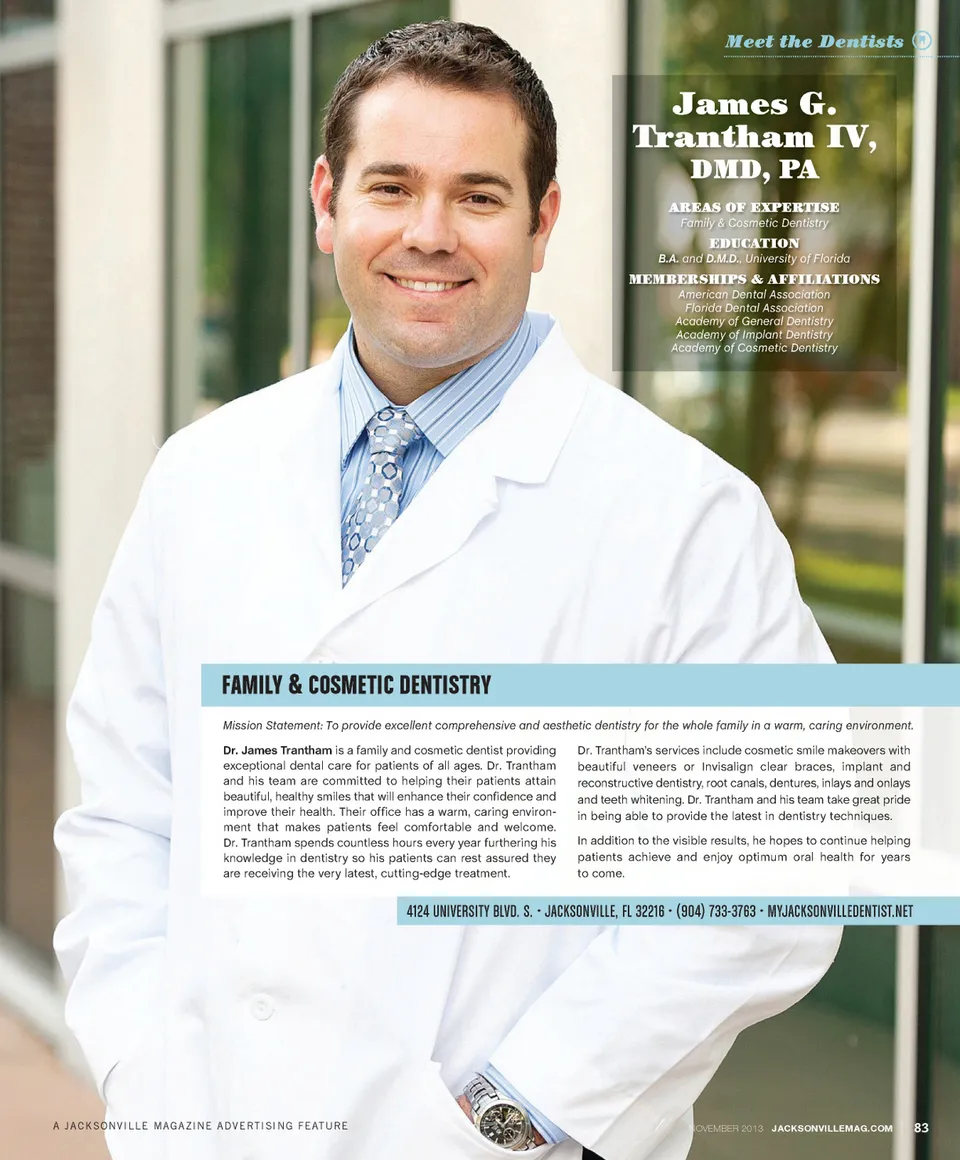 Meet the Dentists

James G. Trantham IV, DMD, PA

AREAS OF EXPERTISE
Family & Cosmetic Dentistry

EDUCATION
B.A. and D.M.D., University of Florida

MEMBERSHIPS & AFFILIATIONS
American Dental Association
Florida Dental Association
Academy of General Dentistry
Academy of Implant Dentistry
Academy of Cosmetic Dentistry

FAMILY & COSMETIC DENTISTRY

Mission Statement: To provide excellent comprehensive and aesthetic dentistry for the whole family in a warm, caring environment.

Dr. James Trantham is a family and cosmetic dentist providing exceptional dental care for patients of all ages. Dr. Trantham and his team are committed to helping their patients attain beautiful, healthy smiles that will enhance their confidence and improve their health. Their office has a warm, caring environment that makes patients feel comfortable and welcome. Dr. Trantham spends countless hours every year furthering his knowledge in dentistry so his patients can rest assured they are receiving the very latest, cutting-edge treatment.

Dr. Trantham's services include cosmetic smile makeovers with beautiful veneers or Invisalign clear braces, implant and reconstructive dentistry, root canals, dentures, inlays and onlays and teeth whitening. Dr. Trantham and his team take great pride in being able to provide the latest in dentistry techniques.

In addition to the visible results, he hopes to continue helping patients achieve and enjoy optimum oral health for years to come.

4124 UNIVERSITY BLVD. S. • JACKSONVILLE, FL 32216 • (904) 733-3763 • MYJACKSONVILLEDENTIST.NET

A JACKSONVILLE MAGAZINE ADVERTISING FEATURE

NOVEMBER 2013 JACKSONVILLEMAG.COM 83